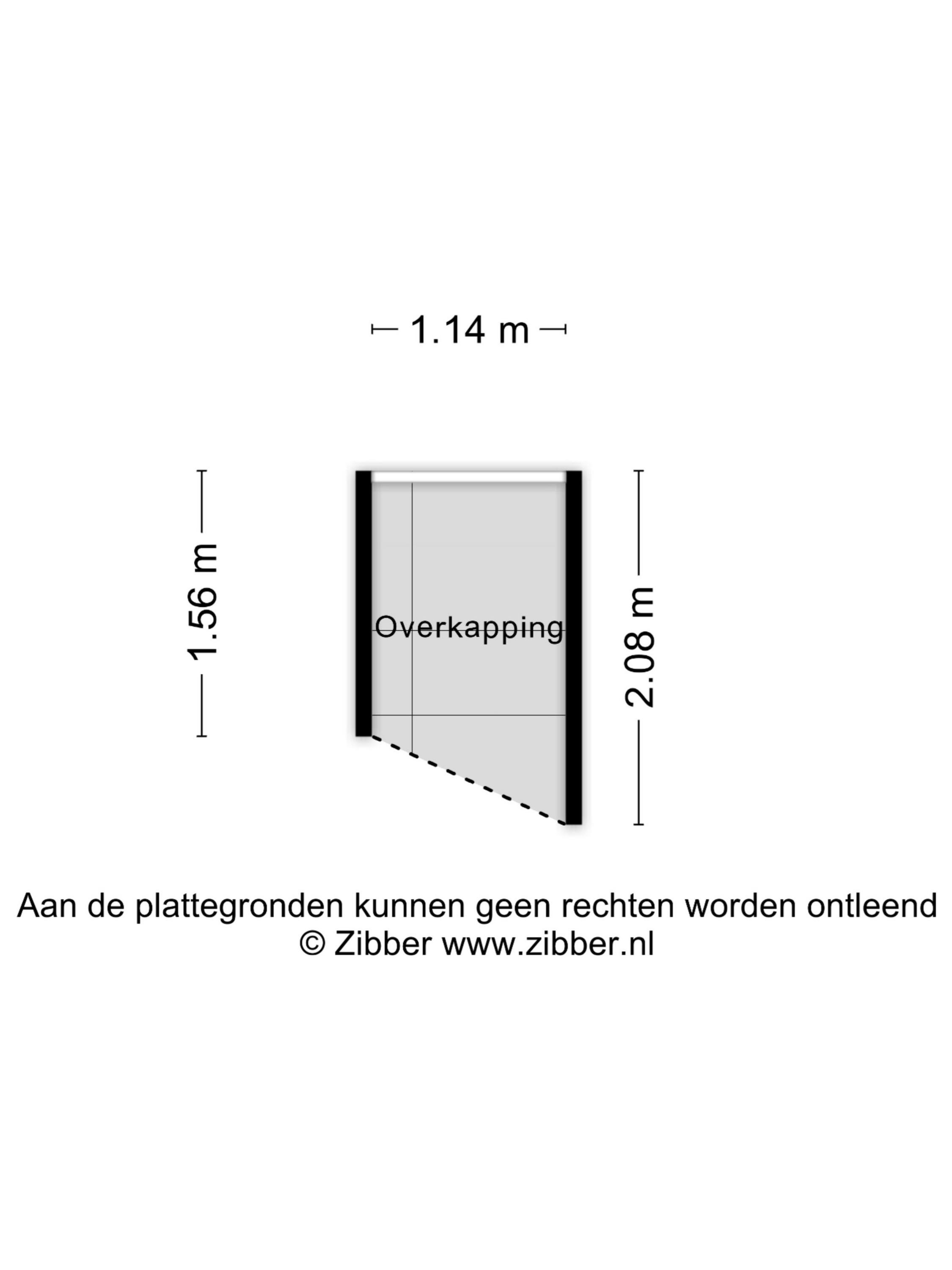 1.14 m

1.56 m

Overkapping

2.08 m

Aan de plattegronden kunnen geen rechten worden ontleend
© Zibber www.zibber.nl